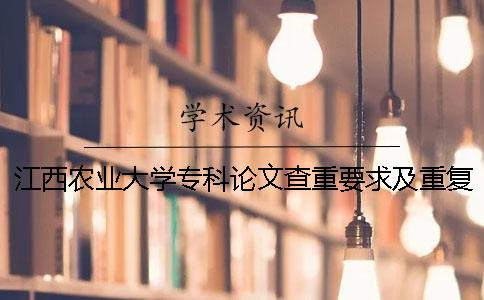 学术资讯

江西农业大学专科论文查重要求及重复